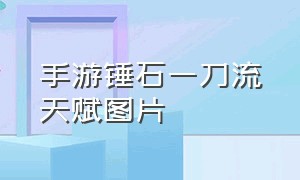 手游锤石一刀流天赋图片